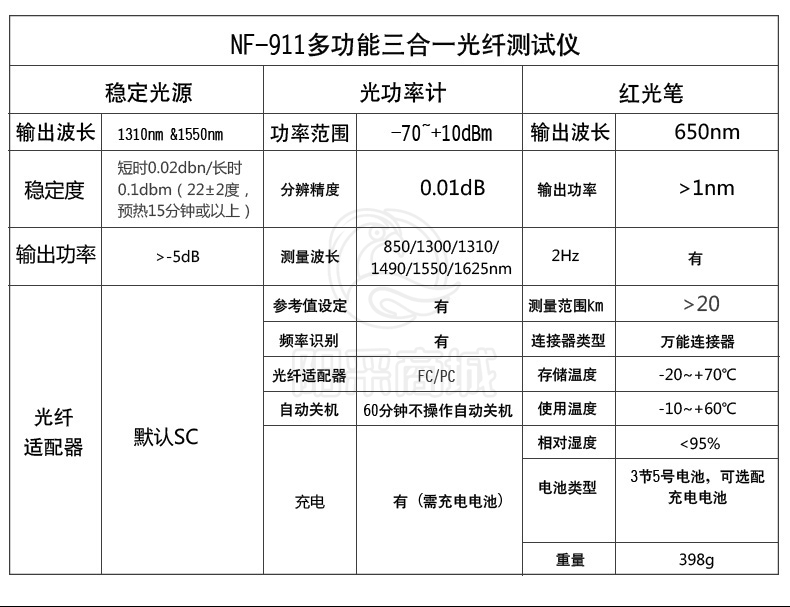 NF-911多功能三合一光纤测试仪

| 稳定光源 | | 光功率计 | | 红光笔 | |
|---|---|---|---|---|---|
| 输出波长 | 1310nm &1550nm | 功率范围 | -70~+10dBm | 输出波长 | 650nm |
| 稳定度 | 短时0.02dbn/长时0.1dbm（22±2度，预热15分钟或以上） | 分辨精度 | 0.01dB | 输出功率 | >1nm |
| 输出功率 | >-5dB | 测量波长 | 850/1300/1310/1490/1550/1625nm | 2Hz | 有 |
| 光纤适配器 | 默认SC | 参考值设定 | 有 | 测量范围Km | >20 |
| | | 频率识别 | 有 | 连接器类型 | 万能连接器 |
| | | 光纤适配器 | FC/PC | 存储温度 | -20~+70℃ |
| | | 自动关机 | 60分钟不操作自动关机 | 使用温度 | -10~+60℃ |
| | | 充电 | 有（需充电电池） | 相对湿度 | <95% |
| | | | | 电池类型 | 3节5号电池，可选配充电电池 |
| | | | | 重量 | 398g |